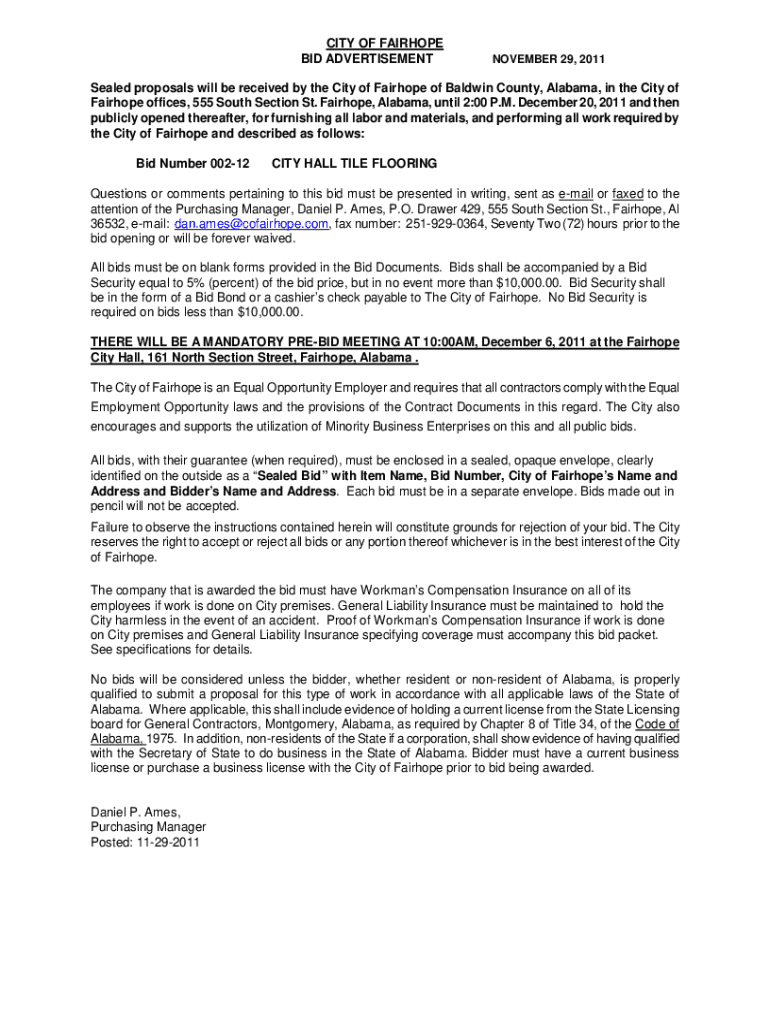 CITY OF FAIRHOPE
BID ADVERTISEMENT NOVEMBER 29, 2011

Sealed proposals will be received by the City of Fairhope of Baldwin County, Alabama, in the City of Fairhope offices, 555 South Section St. Fairhope, Alabama, until 2:00 P.M. December 20, 2011 and then publicly opened thereafter, for furnishing all labor and materials, and performing all work required by the City of Fairhope and described as follows:

Bid Number 002-12 CITY HALL TILE FLOORING

Questions or comments pertaining to this bid must be presented in writing, sent as e-mail or faxed to the attention of the Purchasing Manager, Daniel P. Ames, P.O. Drawer 429, 555 South Section St., Fairhope, Al 36532, e-mail: dan.ames@cofairhope.com, fax number: 251-929-0364, Seventy Two (72) hours prior to the bid opening or will be forever waived.

All bids must be on blank forms provided in the Bid Documents. Bids shall be accompanied by a Bid Security equal to 5% (percent) of the bid price, but in no event more than $10,000.00. Bid Security shall be in the form of a Bid Bond or a cashier's check payable to The City of Fairhope. No Bid Security is required on bids less than $10,000.00.

THERE WILL BE A MANDATORY PRE-BID MEETING AT 10:00AM, December 6, 2011 at the Fairhope City Hall, 161 North Section Street, Fairhope, Alabama .

The City of Fairhope is an Equal Opportunity Employer and requires that all contractors comply with the Equal Employment Opportunity laws and the provisions of the Contract Documents in this regard. The City also encourages and supports the utilization of Minority Business Enterprises on this and all public bids.

All bids, with their guarantee (when required), must be enclosed in a sealed, opaque envelope, clearly identified on the outside as a "Sealed Bid" with Item Name, Bid Number, City of Fairhope's Name and Address and Bidder's Name and Address. Each bid must be in a separate envelope. Bids made out in pencil will not be accepted.

Failure to observe the instructions contained herein will constitute grounds for rejection of your bid. The City reserves the right to accept or reject all bids or any portion thereof whichever is in the best interest of the City of Fairhope.

The company that is awarded the bid must have Workman's Compensation Insurance on all of its employees if work is done on City premises. General Liability Insurance must be maintained to hold the City harmless in the event of an accident. Proof of Workman's Compensation Insurance if work is done on City premises and General Liability Insurance specifying coverage must accompany this bid packet. See specifications for details.

No bids will be considered unless the bidder, whether resident or non-resident of Alabama, is properly qualified to submit a proposal for this type of work in accordance with all applicable laws of the State of Alabama. Where applicable, this shall include evidence of holding a current license from the State Licensing board for General Contractors, Montgomery, Alabama, as required by Chapter 8 of Title 34, of the Code of Alabama, 1975. In addition, non-residents of the State if a corporation, shall show evidence of having qualified with the Secretary of State to do business in the State of Alabama. Bidder must have a current business license or purchase a business license with the City of Fairhope prior to bid being awarded.

Daniel P. Ames,
Purchasing Manager
Posted: 11-29-2011